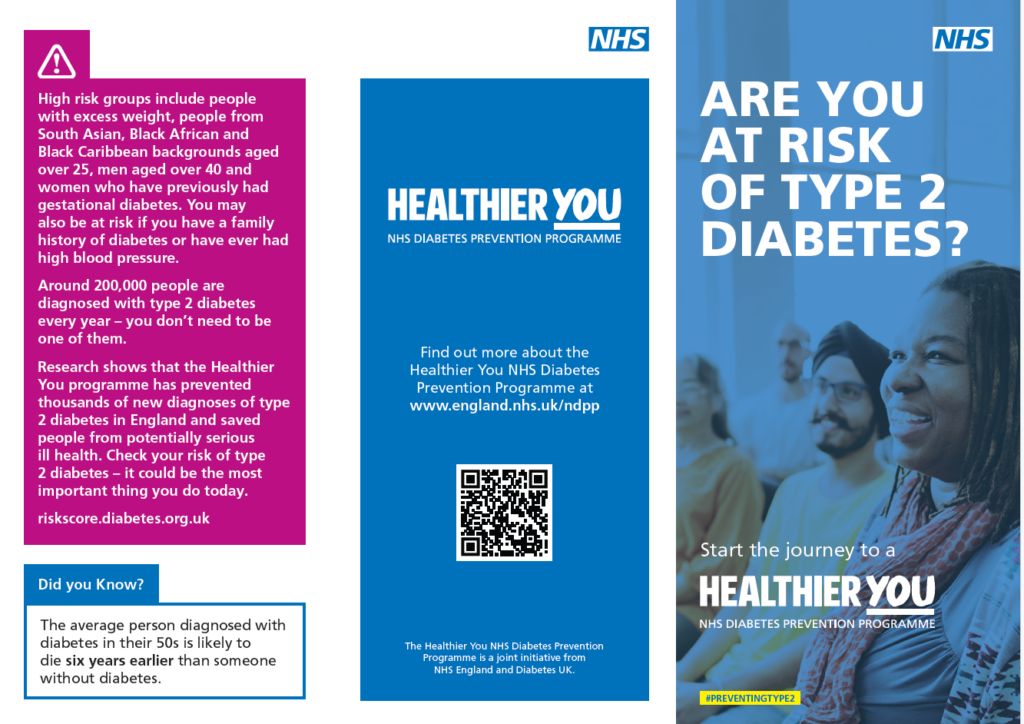 High risk groups include people with excess weight, people from South Asian, Black African and Black Caribbean backgrounds aged over 25, men aged over 40 and women who have previously had gestational diabetes. You may also be at risk if you have a family history of diabetes or have ever had high blood pressure.

Around 200,000 people are diagnosed with type 2 diabetes every year – you don't need to be one of them.

Research shows that the Healthier You programme has prevented thousands of new diagnoses of type 2 diabetes in England and saved people from potentially serious ill health. Check your risk of type 2 diabetes – it could be the most important thing you do today.

riskscore.diabetes.org.uk

Did you Know?

The average person diagnosed with diabetes in their 50s is likely to die six years earlier than someone without diabetes.

NHS

HEALTHIER YOU
NHS DIABETES PREVENTION PROGRAMME

Find out more about the Healthier You NHS Diabetes Prevention Programme at www.england.nhs.uk/ndpp

The Healthier You NHS Diabetes Prevention Programme is a joint initiative from NHS England and Diabetes UK.

NHS

ARE YOU AT RISK OF TYPE 2 DIABETES?

Start the journey to a

HEALTHIER YOU
NHS DIABETES PREVENTION PROGRAMME

#PREVENTINGTYPE2